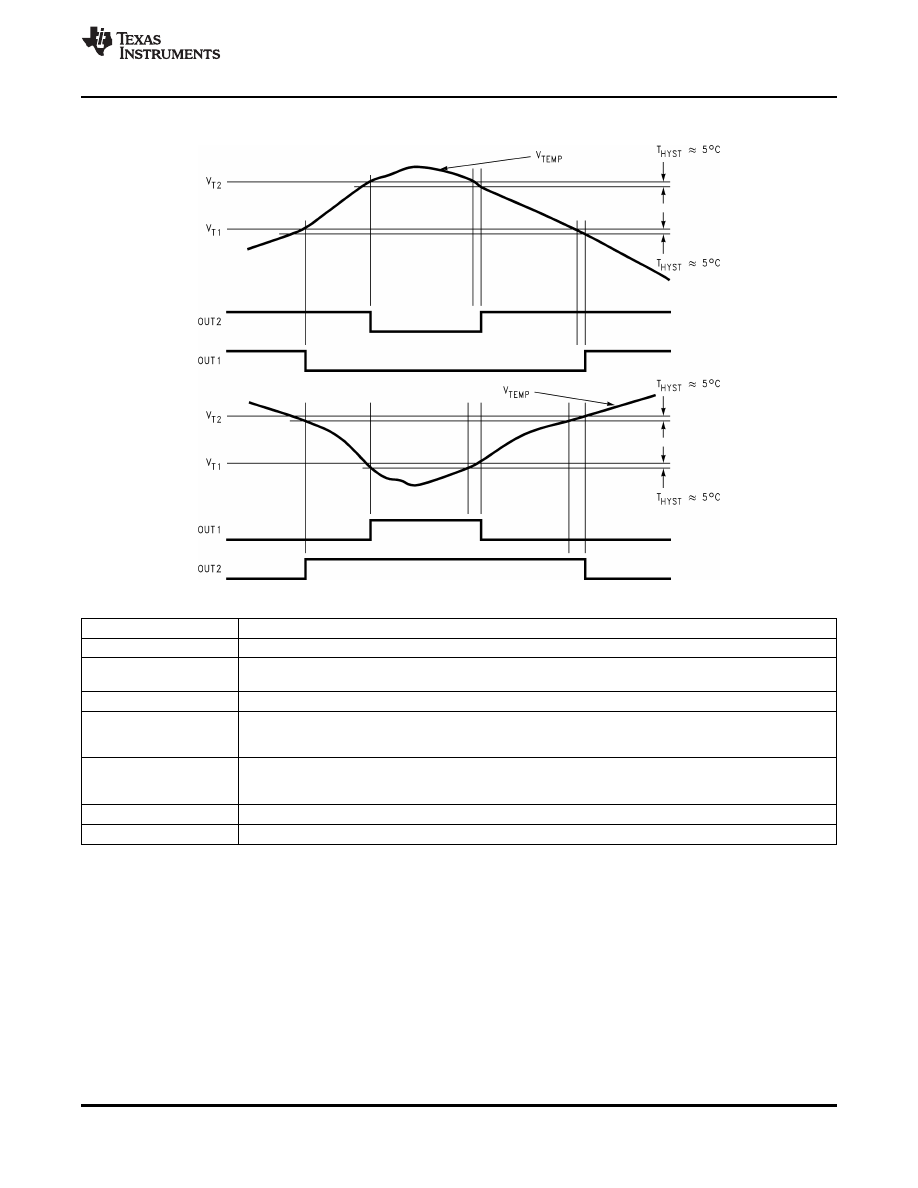 TEXAS INSTRUMENTS

$V_{TEMP}$
$T_{HYST} \approx 5°C$
$V_{T2}$
$V_{T1}$
$T_{HYST} \approx 5°C$
OUT2
OUT1

$V_{TEMP}$
$T_{HYST} \approx 5°C$
$V_{T2}$
$V_{T1}$
$T_{HYST} \approx 5°C$
OUT1
OUT2